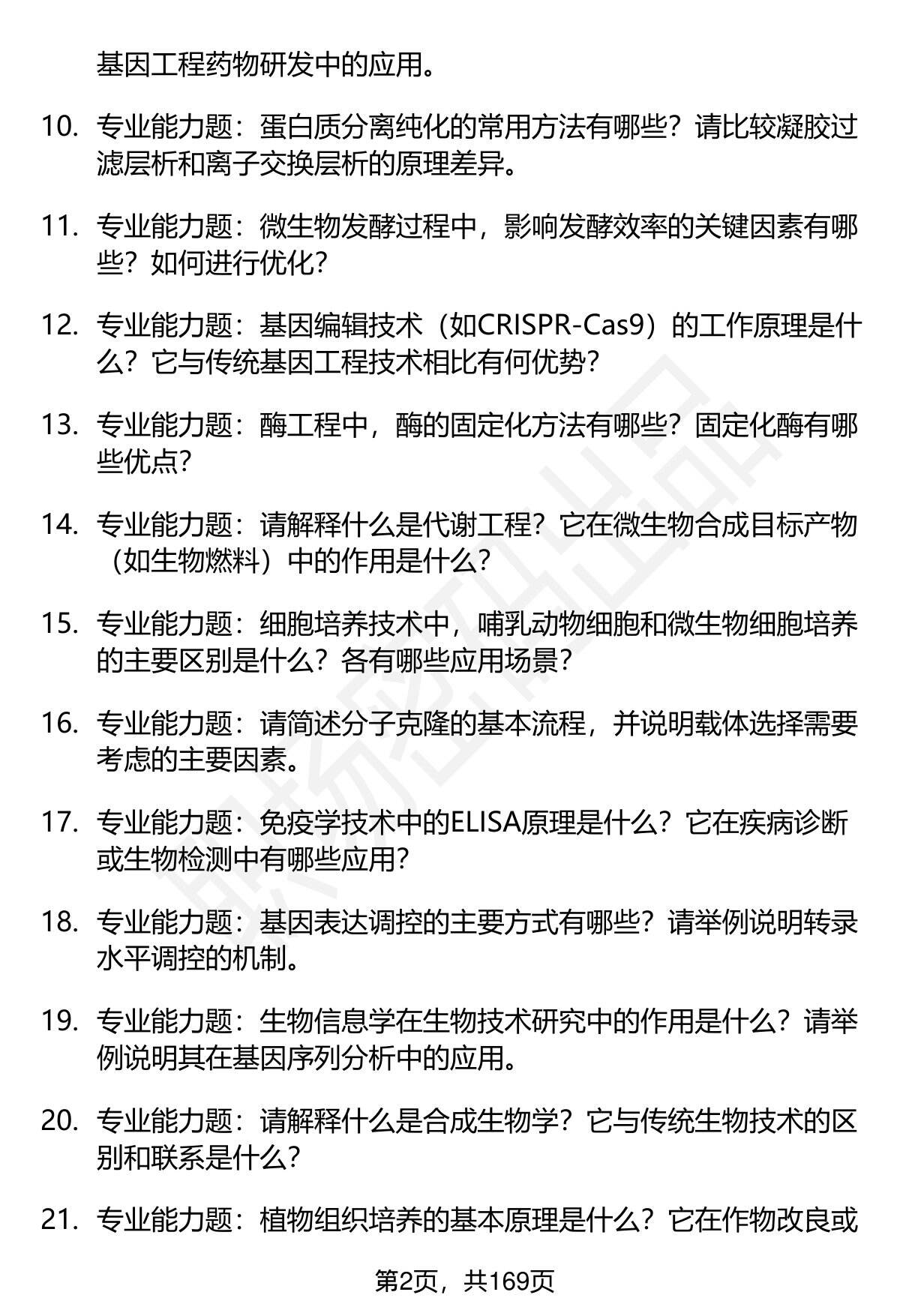 基因工程药物研发中的应用。

10. 专业能力题：蛋白质分离纯化的常用方法有哪些？请比较凝胶过滤层析和离子交换层析的原理差异。

11. 专业能力题：微生物发酵过程中，影响发酵效率的关键因素有哪些？如何进行优化？

12. 专业能力题：基因编辑技术（如CRISPR-Cas9）的工作原理是什么？它与传统基因工程技术相比有何优势？

13. 专业能力题：酶工程中，酶的固定化方法有哪些？固定化酶有哪些优点？

14. 专业能力题：请解释什么是代谢工程？它在微生物合成目标产物（如生物燃料）中的作用是什么？

15. 专业能力题：细胞培养技术中，哺乳动物细胞和微生物细胞培养的主要区别是什么？各有哪些应用场景？

16. 专业能力题：请简述分子克隆的基本流程，并说明载体选择需要考虑的主要因素。

17. 专业能力题：免疫学技术中的ELISA原理是什么？它在疾病诊断或生物检测中有哪些应用？

18. 专业能力题：基因表达调控的主要方式有哪些？请举例说明转录水平调控的机制。

19. 专业能力题：生物信息学在生物技术研究中的作用是什么？请举例说明其在基因序列分析中的应用。

20. 专业能力题：请解释什么是合成生物学？它与传统生物技术的区别和联系是什么？

21. 专业能力题：植物组织培养的基本原理是什么？它在作物改良或

第2页，共169页